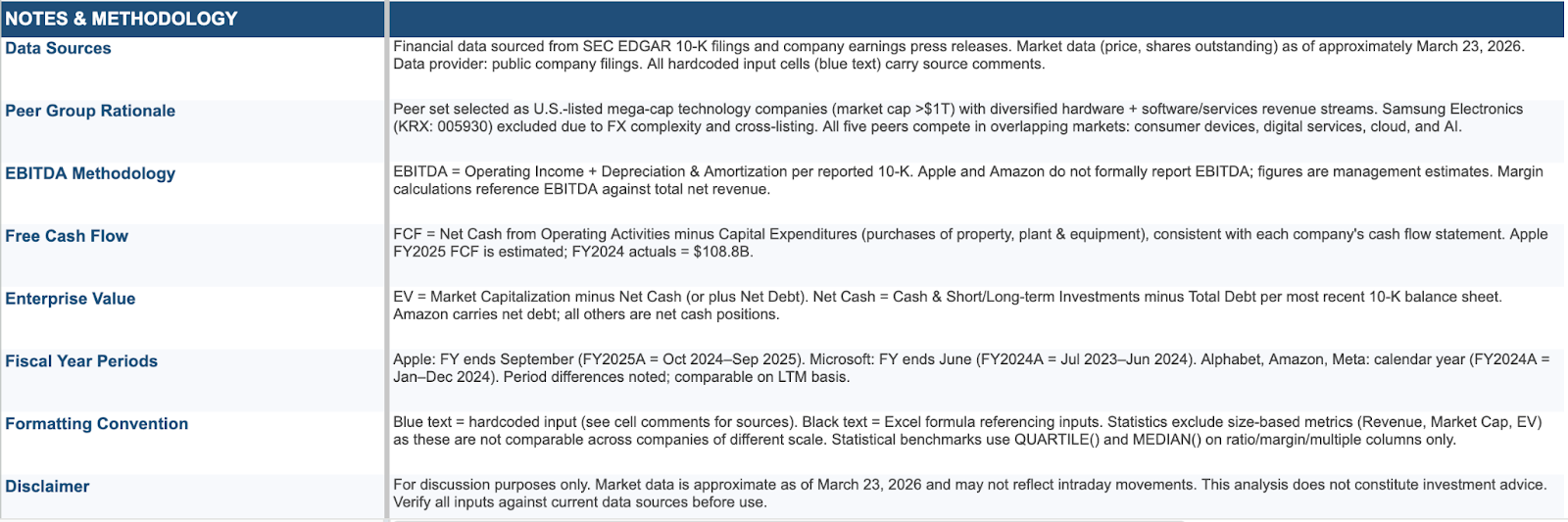 | NOTES & METHODOLOGY | |
|---|---|
| Data Sources | Financial data sourced from SEC EDGAR 10-K filings and company earnings press releases. Market data (price, shares outstanding) as of approximately March 23, 2026. Data provider: public company filings. All hardcoded input cells (blue text) carry source comments. |
| Peer Group Rationale | Peer set selected as U.S.-listed mega-cap technology companies (market cap >$1T) with diversified hardware + software/services revenue streams. Samsung Electronics (KRX: 005930) excluded due to FX complexity and cross-listing. All five peers compete in overlapping markets: consumer devices, digital services, cloud, and AI. |
| EBITDA Methodology | EBITDA = Operating Income + Depreciation & Amortization per reported 10-K. Apple and Amazon do not formally report EBITDA; figures are management estimates. Margin calculations reference EBITDA against total net revenue. |
| Free Cash Flow | FCF = Net Cash from Operating Activities minus Capital Expenditures (purchases of property, plant & equipment), consistent with each company's cash flow statement. Apple FY2025 FCF is estimated; FY2024 actuals = $108.8B. |
| Enterprise Value | EV = Market Capitalization minus Net Cash (or plus Net Debt). Net Cash = Cash & Short/Long-term Investments minus Total Debt per most recent 10-K balance sheet. Amazon carries net debt; all others are net cash positions. |
| Fiscal Year Periods | Apple: FY ends September (FY2025A = Oct 2024–Sep 2025). Microsoft: FY ends June (FY2024A = Jul 2023–Jun 2024). Alphabet, Amazon, Meta: calendar year (FY2024A = Jan–Dec 2024). Period differences noted; comparable on LTM basis. |
| Formatting Convention | Blue text = hardcoded input (see cell comments for sources). Black text = Excel formula referencing inputs. Statistics exclude size-based metrics (Revenue, Market Cap, EV) as these are not comparable across companies of different scale. Statistical benchmarks use QUARTILE() and MEDIAN() on ratio/margin/multiple columns only. |
| Disclaimer | For discussion purposes only. Market data is approximate as of March 23, 2026 and may not reflect intraday movements. This analysis does not constitute investment advice. Verify all inputs against current data sources before use. |